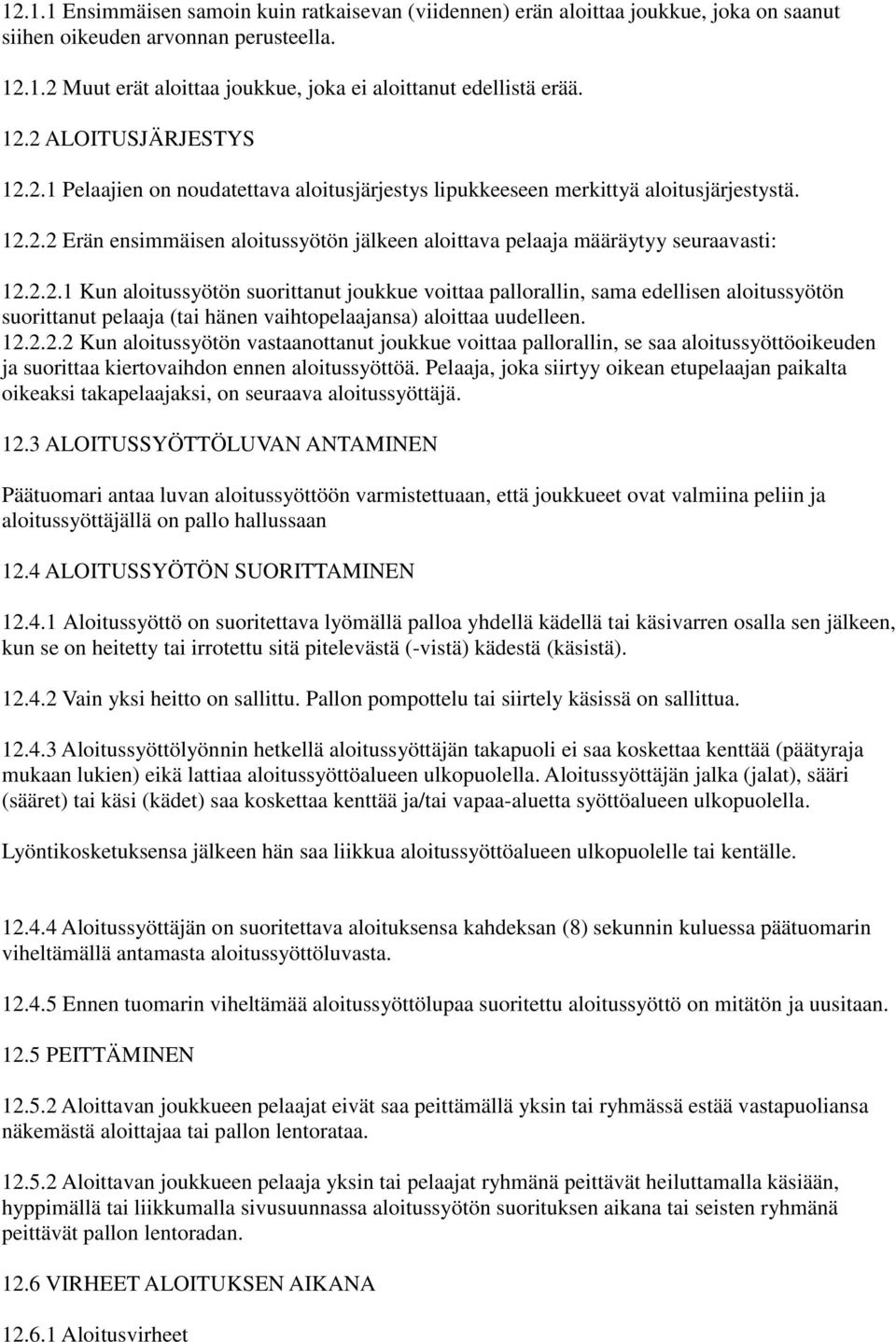 12.1.1 Ensimmäisen samoin kuin ratkaisevan (viidennen) erän aloittaa joukkue, joka on saanut siihen oikeuden arvonnan perusteella.

12.1.2 Muut erät aloittaa joukkue, joka ei aloittanut edellistä erää.

12.2 ALOITUSJÄRJESTYS

12.2.1 Pelaajien on noudatettava aloitusjärjestys lipukkeeseen merkittyä aloitusjärjestystä.

12.2.2 Erän ensimmäisen aloitussyötön jälkeen aloittava pelaaja määräytyy seuraavasti:

12.2.2.1 Kun aloitussyötön suorittanut joukkue voittaa pallorallin, sama edellisen aloitussyötön suorittanut pelaaja (tai hänen vaihtopelaajansa) aloittaa uudelleen.

12.2.2.2 Kun aloitussyötön vastaanottanut joukkue voittaa pallorallin, se saa aloitussyöttöoikeuden ja suorittaa kiertovaihdon ennen aloitussyöttöä. Pelaaja, joka siirtyy oikean etupelaajan paikalta oikeaksi takapelaajaksi, on seuraava aloitussyöttäjä.

12.3 ALOITUSSYÖTTÖLUVAN ANTAMINEN

Päätuomari antaa luvan aloitussyöttöön varmistettuaan, että joukkueet ovat valmiina peliin ja aloitussyöttäjällä on pallo hallussaan

12.4 ALOITUSSYÖTÖN SUORITTAMINEN

12.4.1 Aloitussyöttö on suoritettava lyömällä palloa yhdellä kädellä tai käsivarren osalla sen jälkeen, kun se on heitetty tai irrotettu sitä pitelevästä (-vistä) kädestä (käsistä).

12.4.2 Vain yksi heitto on sallittu. Pallon pompottelu tai siirtely käsissä on sallittua.

12.4.3 Aloitussyöttölyönnin hetkellä aloitussyöttäjän takapuoli ei saa koskettaa kenttää (päätyraja mukaan lukien) eikä lattiaa aloitussyöttöalueen ulkopuolella. Aloitussyöttäjän jalka (jalat), sääri (sääret) tai käsi (kädet) saa koskettaa kenttää ja/tai vapaa-aluetta syöttöalueen ulkopuolella.

Lyöntikosketuksensa jälkeen hän saa liikkua aloitussyöttöalueen ulkopuolelle tai kentälle.

12.4.4 Aloitussyöttäjän on suoritettava aloituksensa kahdeksan (8) sekunnin kuluessa päätuomarin viheltämällä antamasta aloitussyöttöluvasta.

12.4.5 Ennen tuomarin viheltämää aloitussyöttölupaa suoritettu aloitussyöttö on mitätön ja uusitaan.

12.5 PEITTÄMINEN

12.5.2 Aloittavan joukkueen pelaajat eivät saa peittämällä yksin tai ryhmässä estää vastapuoliansa näkemästä aloittajaa tai pallon lentorataa.

12.5.2 Aloittavan joukkueen pelaaja yksin tai pelaajat ryhmänä peittävät heiluttamalla käsiään, hyppimällä tai liikkumalla sivusuunnassa aloitussyötön suorituksen aikana tai seisten ryhmänä peittävät pallon lentoradan.

12.6 VIRHEET ALOITUKSEN AIKANA

12.6.1 Aloitusvirheet